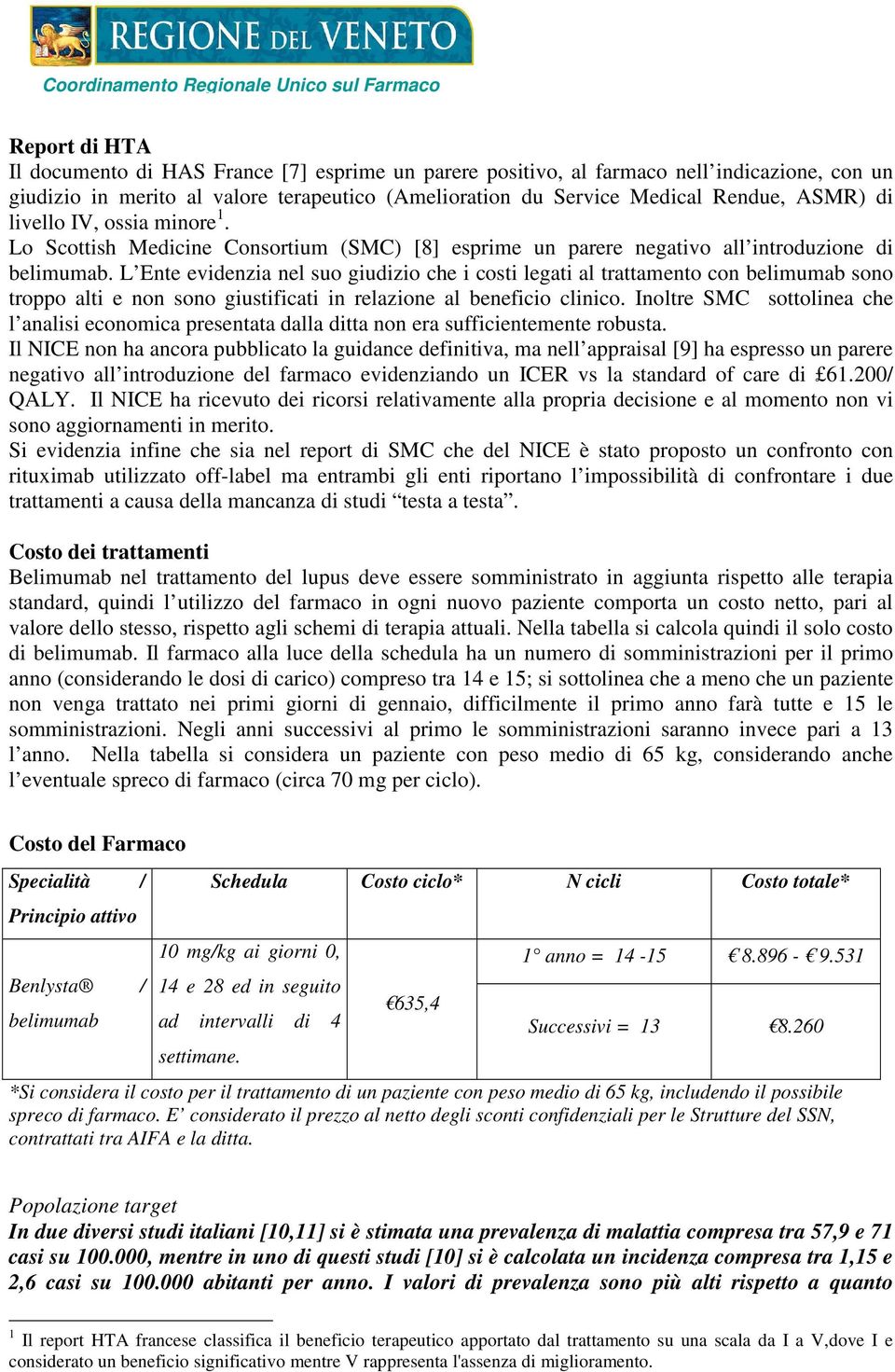 REGIONE DEL VENETO

Coordinamento Regionale Unico sul Farmaco

Report di HTA
Il documento di HAS France [7] esprime un parere positivo, al farmaco nell'indicazione, con un giudizio in merito al valore terapeutico (Amelioration du Service Medical Rendue, ASMR) di livello IV, ossia minore$^1$.
Lo Scottish Medicine Consortium (SMC) [8] esprime un parere negativo all'introduzione di belimumab. L'Ente evidenzia nel suo giudizio che i costi legati al trattamento con belimumab sono troppo alti e non sono giustificati in relazione al beneficio clinico. Inoltre SMC sottolinea che l'analisi economica presentata dalla ditta non era sufficientemente robusta.
Il NICE non ha ancora pubblicato la guidance definitiva, ma nell'appraisal [9] ha espresso un parere negativo all'introduzione del farmaco evidenziando un ICER vs la standard of care di £61.200/ QALY. Il NICE ha ricevuto dei ricorsi relativamente alla propria decisione e al momento non vi sono aggiornamenti in merito.
Si evidenzia infine che sia nel report di SMC che del NICE è stato proposto un confronto con rituximab utilizzato off-label ma entrambi gli enti riportano l'impossibilità di confrontare i due trattamenti a causa della mancanza di studi "testa a testa".

Costo dei trattamenti
Belimumab nel trattamento del lupus deve essere somministrato in aggiunta rispetto alle terapia standard, quindi l'utilizzo del farmaco in ogni nuovo paziente comporta un costo netto, pari al valore dello stesso, rispetto agli schemi di terapia attuali. Nella tabella si calcola quindi il solo costo di belimumab. Il farmaco alla luce della schedula ha un numero di somministrazioni per il primo anno (considerando le dosi di carico) compreso tra 14 e 15; si sottolinea che a meno che un paziente non venga trattato nei primi giorni di gennaio, difficilmente il primo anno farà tutte e 15 le somministrazioni. Negli anni successivi al primo le somministrazioni saranno invece pari a 13 l'anno. Nella tabella si considera un paziente con peso medio di 65 kg, considerando anche l'eventuale spreco di farmaco (circa 70 mg per ciclo).

Costo del Farmaco

| Specialità / Principio attivo | Schedula | Costo ciclo* | N cicli | Costo totale* |
|---|---|---|---|---|
| Benlysta® / belimumab | 10 mg/kg ai giorni 0, 14 e 28 ed in seguito ad intervalli di 4 settimane. | €635,4 | 1° anno = 14 -15 | € 8.896 - € 9.531 |
| | | | Successivi = 13 | €8.260 |

*Si considera il costo per il trattamento di un paziente con peso medio di 65 kg, includendo il possibile spreco di farmaco. E' considerato il prezzo al netto degli sconti confidenziali per le Strutture del SSN, contrattati tra AIFA e la ditta.

Popolazione target
In due diversi studi italiani [10,11] si è stimata una prevalenza di malattia compresa tra 57,9 e 71 casi su 100.000, mentre in uno di questi studi [10] si è calcolata un incidenza compresa tra 1,15 e 2,6 casi su 100.000 abitanti per anno. I valori di prevalenza sono più alti rispetto a quanto

$^1$ Il report HTA francese classifica il beneficio terapeutico apportato dal trattamento su una scala da I a V,dove I e considerato un beneficio significativo mentre V rappresenta l'assenza di miglioramento.